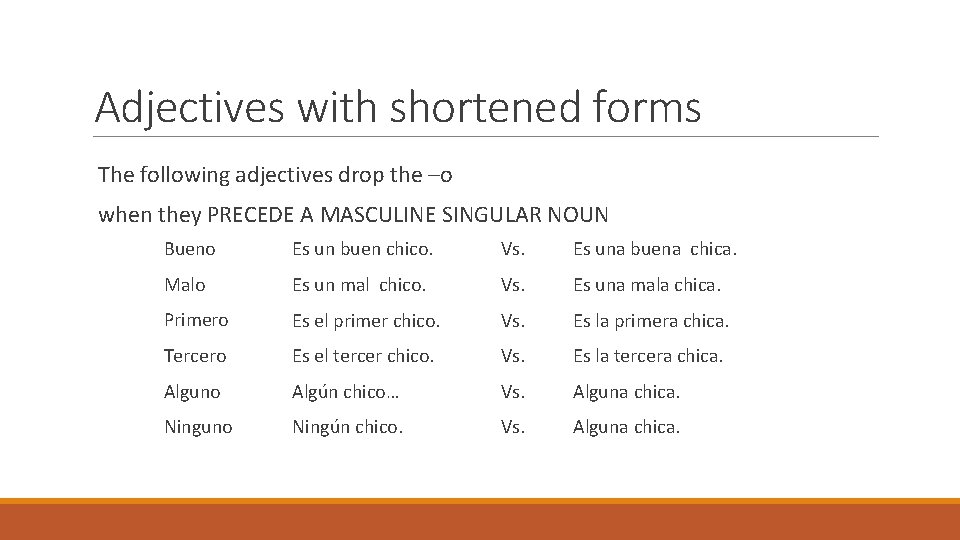 Adjectives with shortened forms

The following adjectives drop the –o

when they PRECEDE A MASCULINE SINGULAR NOUN

| Bueno | Es un buen chico. | Vs. | Es una buena chica. |
|---|---|---|---|
| Malo | Es un mal chico. | Vs. | Es una mala chica. |
| Primero | Es el primer chico. | Vs. | Es la primera chica. |
| Tercero | Es el tercer chico. | Vs. | Es la tercera chica. |
| Alguno | Algún chico… | Vs. | Alguna chica. |
| Ninguno | Ningún chico. | Vs. | Alguna chica. |